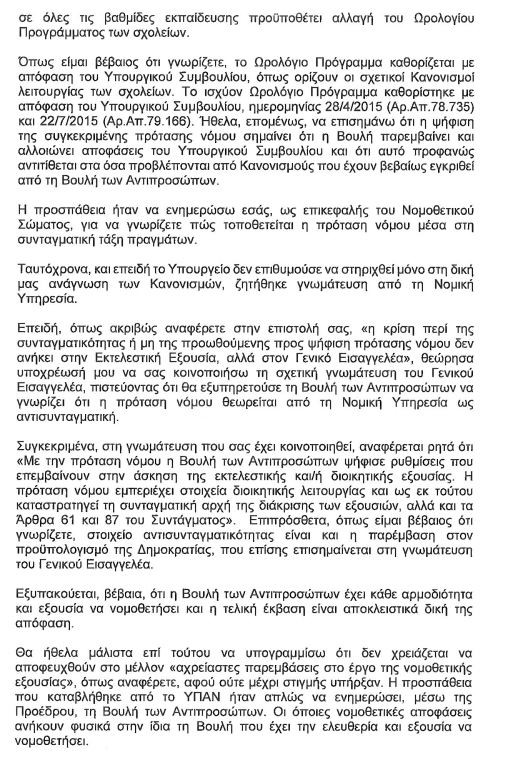 σε όλες τις βαθμίδες εκπαίδευσης προϋποθέτει αλλαγή του Ωρολογίου Προγράμματος των σχολείων.

Όπως είμαι βέβαιος ότι γνωρίζετε, το Ωρολόγιο Πρόγραμμα καθορίζεται με απόφαση του Υπουργικού Συμβουλίου, όπως ορίζουν οι σχετικοί Κανονισμοί λειτουργίας των σχολείων. Το ισχύον Ωρολόγιο Πρόγραμμα καθορίστηκε με απόφαση του Υπουργικού Συμβουλίου, ημερομηνίας 28/4/2015 (Αρ.Απ.78.735) και 22/7/2015 (Αρ.Απ.79.166). Ήθελα, επομένως, να επισημάνω ότι η ψήφιση της συγκεκριμένης πρότασης νόμου σημαίνει ότι η Βουλή παρεμβαίνει και αλλοιώνει αποφάσεις του Υπουργικού Συμβουλίου και ότι αυτό προφανώς αντιτίθεται στα όσα προβλέπονται από Κανονισμούς που έχουν βεβαίως εγκριθεί από τη Βουλή των Αντιπροσώπων.

Η προσπάθεια ήταν να ενημερώσω εσάς, ως επικεφαλής του Νομοθετικού Σώματος, για να γνωρίζετε πώς τοποθετείται η πρόταση νόμου μέσα στη συνταγματική τάξη πραγμάτων.

Ταυτόχρονα, και επειδή το Υπουργείο δεν επιθυμούσε να στηριχθεί μόνο στη δική μας ανάγνωση των Κανονισμών, ζητήθηκε γνωμάτευση από τη Νομική Υπηρεσία.

Επειδή, όπως ακριβώς αναφέρετε στην επιστολή σας, «η κρίση περί της συνταγματικότητας ή μη της προωθούμενης προς ψήφιση πρότασης νόμου δεν ανήκει στην Εκτελεστική Εξουσία, αλλά στον Γενικό Εισαγγελέα», θεώρησα υποχρέωσή μου να σας κοινοποιήσω τη σχετική γνωμάτευση του Γενικού Εισαγγελέα, πιστεύοντας ότι θα εξυπηρετούσε τη Βουλή των Αντιπροσώπων να γνωρίζει ότι η πρόταση νόμου θεωρείται από τη Νομική Υπηρεσία ως αντισυνταγματική.

Συγκεκριμένα, στη γνωμάτευση που σας έχει κοινοποιηθεί, αναφέρεται ρητά ότι «Με την πρόταση νόμου η Βουλή των Αντιπροσώπων ψήφισε ρυθμίσεις που επεμβαίνουν στην άσκηση της εκτελεστικής και/ή διοικητικής εξουσίας. Η πρόταση νόμου εμπεριέχει στοιχεία διοικητικής λειτουργίας και ως εκ τούτου καταστρατηγεί τη συνταγματική αρχή της διάκρισης των εξουσιών, αλλά και τα Άρθρα 61 και 87 του Συντάγματος». Επιπρόσθετα, όπως είμαι βέβαιος ότι γνωρίζετε, στοιχείο αντισυνταγματικότητας είναι και η παρέμβαση στον προϋπολογισμό της Δημοκρατίας, που επίσης επισημαίνεται στη γνωμάτευση του Γενικού Εισαγγελέα.

Εξυπακούεται, βέβαια, ότι η Βουλή των Αντιπροσώπων έχει κάθε αρμοδιότητα και εξουσία να νομοθετήσει και η τελική έκβαση είναι αποκλειστικά δική της απόφαση.

Θα ήθελα μάλιστα επί τούτου να υπογραμμίσω ότι δεν χρειάζεται να αποφευχθούν στο μέλλον «αχρείαστες παρεμβάσεις στο έργο της νομοθετικής εξουσίας», όπως αναφέρετε, αφού ούτε μέχρι στιγμής υπήρξαν. Η προσπάθεια που καταβλήθηκε από το ΥΠΑΝ ήταν απλώς να ενημερώσει, μέσω της Προέδρου, τη Βουλή των Αντιπροσώπων. Οι όποιες νομοθετικές αποφάσεις ανήκουν φυσικά στην ίδια τη Βουλή που έχει την ελευθερία και εξουσία να νομοθετήσει.